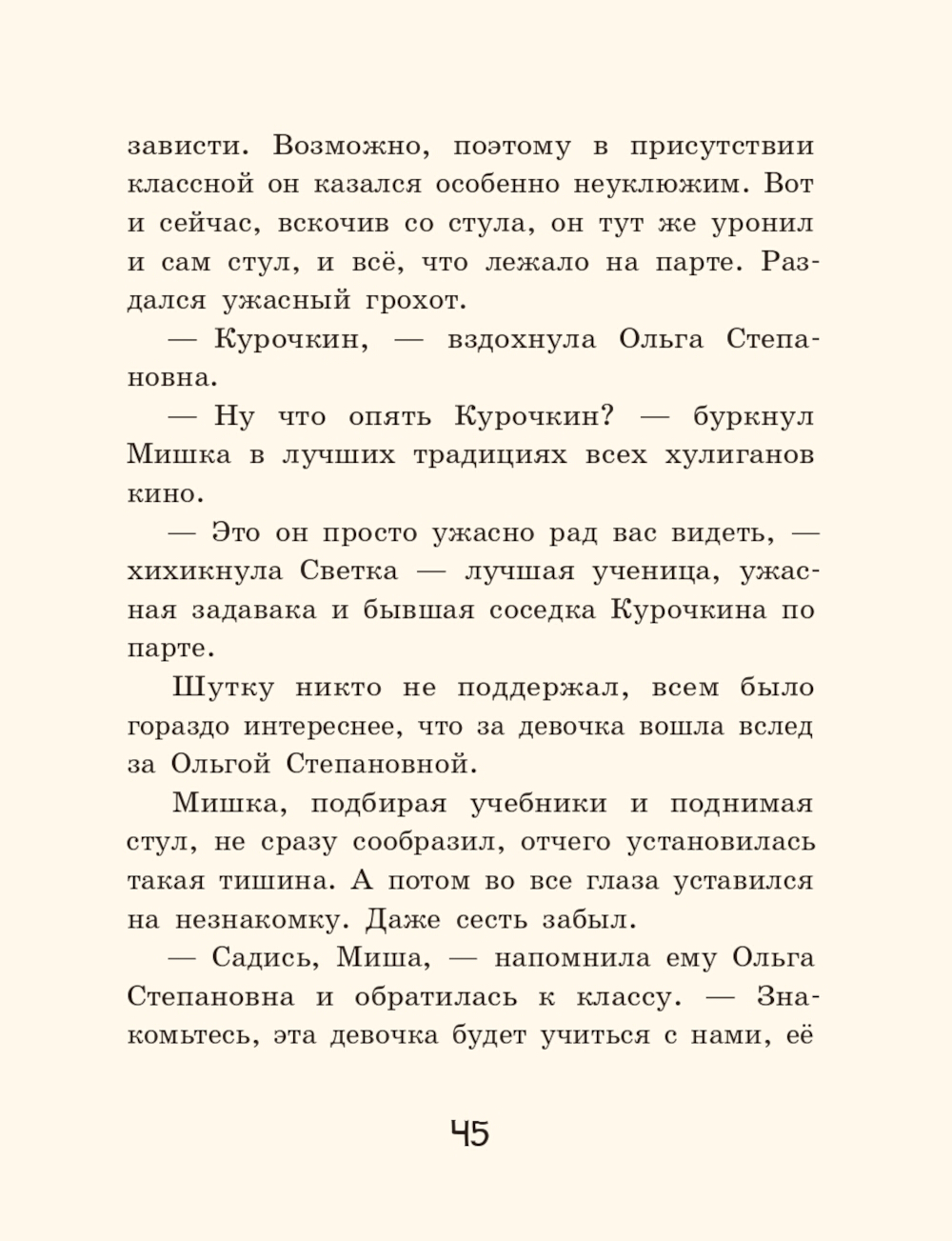 зависти. Возможно, поэтому в присутствии классной он казался особенно неуклюжим. Вот и сейчас, вскочив со стула, он тут же уронил и сам стул, и всё, что лежало на парте. Раздался ужасный грохот.

— Курочкин, — вздохнула Ольга Степановна.

— Ну что опять Курочкин? — буркнул Мишка в лучших традициях всех хулиганов кино.

— Это он просто ужасно рад вас видеть, — хихикнула Светка — лучшая ученица, ужасная задавака и бывшая соседка Курочкина по парте.

Шутку никто не поддержал, всем было гораздо интереснее, что за девочка вошла вслед за Ольгой Степановной.

Мишка, подбирая учебники и поднимая стул, не сразу сообразил, отчего установилась такая тишина. А потом во все глаза уставился на незнакомку. Даже сесть забыл.

— Садись, Миша, — напомнила ему Ольга Степановна и обратилась к классу. — Знакомьтесь, эта девочка будет учиться с нами, её

45